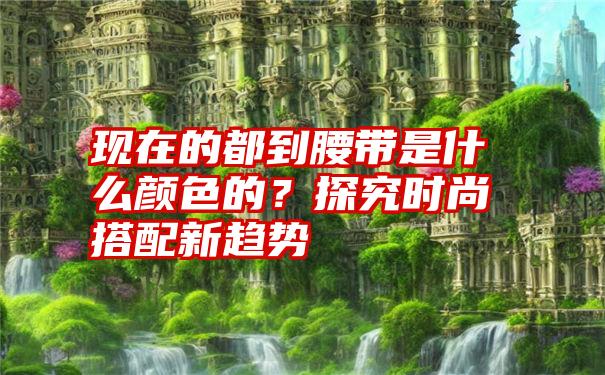 现在的都到腰带是什么颜色的？探究时尚搭配新趋势